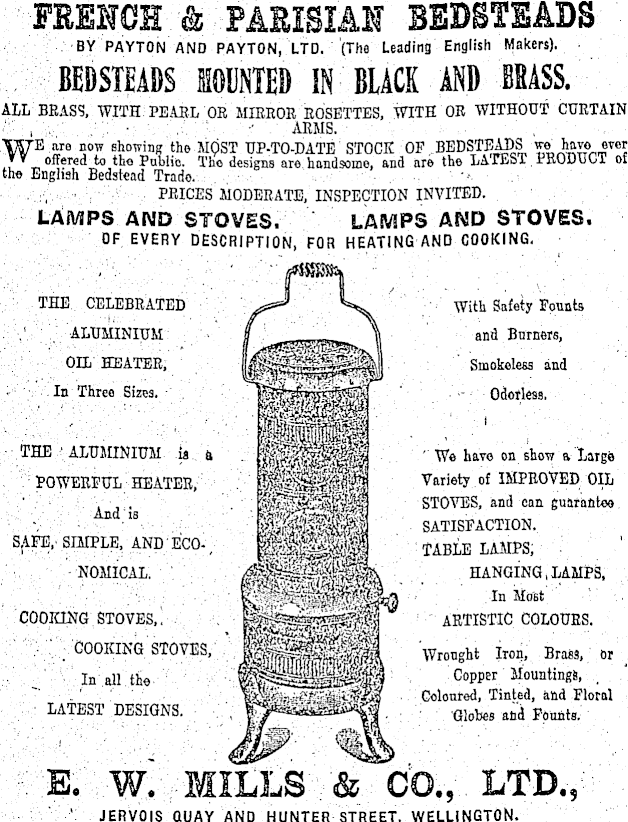 FRENCH & PARISIAN BEDSTEADS
BY PAYTON AND PAYTON, LTD. (The Leading English Makers).
BEDSTEADS MOUNTED IN BLACK AND BRASS.
ALL BRASS, WITH PEARL OR MIRROR ROSETTES, WITH OR WITHOUT CURTAIN ARMS.

WE are now showing the MOST UP-TO-DATE STOCK OF BEDSTEADS we have ever offered to the Public. The designs are handsome, and are the LATEST PRODUCT of the English Bedstead Trade.

PRICES MODERATE, INSPECTION INVITED.

LAMPS AND STOVES. LAMPS AND STOVES.
OF EVERY DESCRIPTION, FOR HEATING AND COOKING.

THE CELEBRATED ALUMINIUM OIL HEATER, In Three Sizes.

THE ALUMINIUM is a POWERFUL HEATER, And is SAFE, SIMPLE, AND ECONOMICAL.

COOKING STOVES, COOKING STOVES, In all the LATEST DESIGNS.

With Safety Founts and Burners, Smokeless and Odorless.

We have on show a Large Variety of IMPROVED OIL STOVES, and can guarantee SATISFACTION.
TABLE LAMPS, HANGING LAMPS, In Most ARTISTIC COLOURS.

Wrought Iron, Brass, or Copper Mountings, Coloured, Tinted, and Floral Globes and Founts.

E. W. MILLS & CO., LTD.,
JERVOIS QUAY AND HUNTER STREET, WELLINGTON.